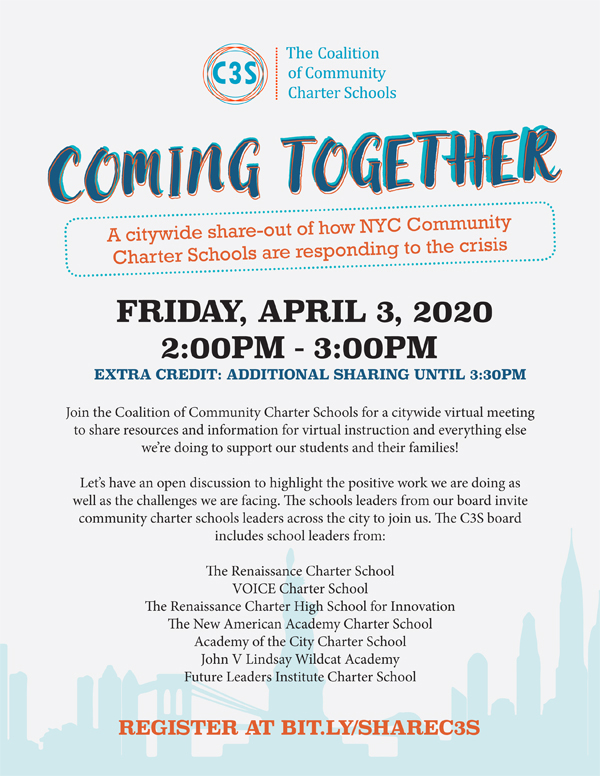 C3S The Coalition of Community Charter Schools

COMING TOGETHER

A citywide share-out of how NYC Community Charter Schools are responding to the crisis

FRIDAY, APRIL 3, 2020
2:00PM - 3:00PM
EXTRA CREDIT: ADDITIONAL SHARING UNTIL 3:30PM

Join the Coalition of Community Charter Schools for a citywide virtual meeting to share resources and information for virtual instruction and everything else we're doing to support our students and their families!

Let's have an open discussion to highlight the positive work we are doing as well as the challenges we are facing. The schools leaders from our board invite community charter schools leaders across the city to join us. The C3S board includes school leaders from:

The Renaissance Charter School
VOICE Charter School
The Renaissance Charter High School for Innovation
The New American Academy Charter School
Academy of the City Charter School
John V Lindsay Wildcat Academy
Future Leaders Institute Charter School

REGISTER AT BIT.LY/SHAREC3S